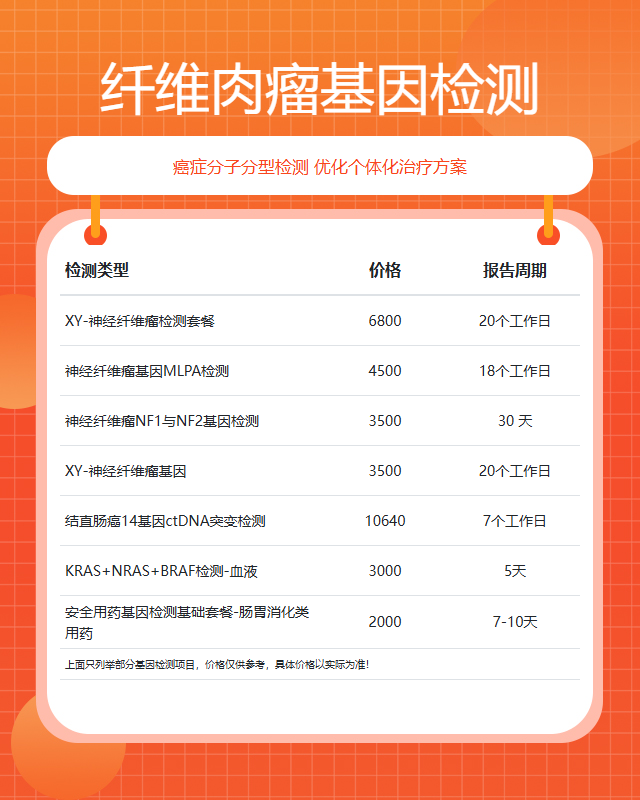 纤维肉瘤基因检测

癌症分子分型检测 优化个体化治疗方案

| 检测类型 | 价格 | 报告周期 |
|---|---|---|
| XY-神经纤维瘤检测套餐 | 6800 | 20个工作日 |
| 神经纤维瘤基因MLPA检测 | 4500 | 18个工作日 |
| 神经纤维瘤NF1与NF2基因检测 | 3500 | 30 天 |
| XY-神经纤维瘤基因 | 3500 | 20个工作日 |
| 结直肠癌14基因ctDNA突变检测 | 10640 | 7个工作日 |
| KRAS+NRAS+BRAF检测-血液 | 3000 | 5天 |
| 安全用药基因检测基础套餐-肠胃消化类用药 | 2000 | 7-10天 |

上面只列举部分基因检测项目，价格仅供参考，具体价格以实际为准！